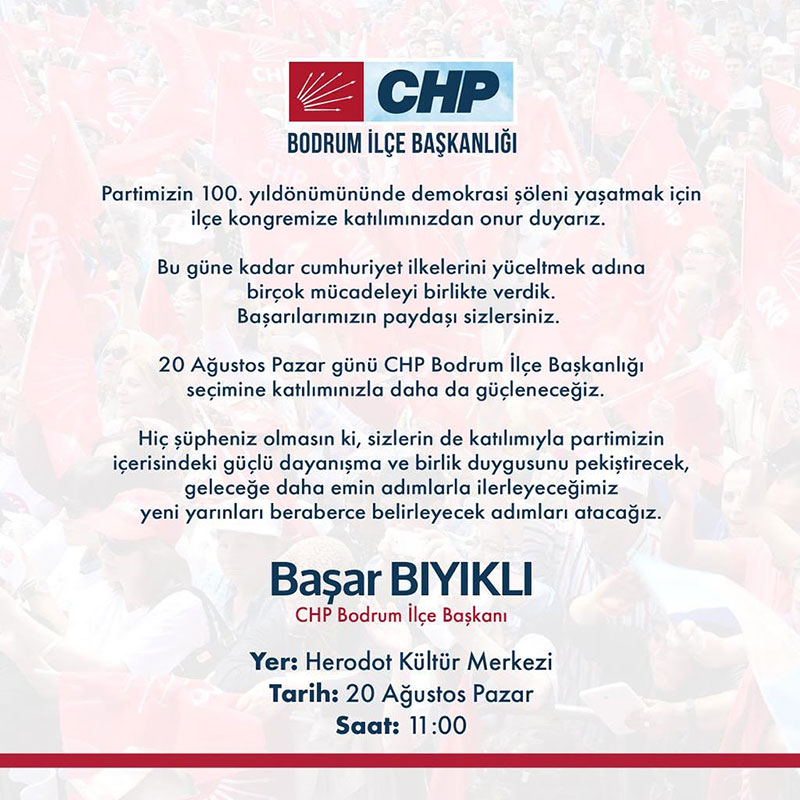 CHP

BODRUM İLÇE BAŞKANLIĞI

Partimizin 100. yıldönümününde demokrasi şöleni yaşatmak için ilçe kongremize katılımınızdan onur duyarız.

Bu güne kadar cumhuriyet ilkelerini yüceltmek adına birçok mücadeleyi birlikte verdik. Başarılarımızın paydaşı sizlersiniz.

20 Ağustos Pazar günü CHP Bodrum İlçe Başkanlığı seçimine katılımınızla daha da güçleneceğiz.

Hiç şüpheniz olmasın ki, sizlerin de katılımıyla partimizin içerisindeki güçlü dayanışma ve birlik duygusunu pekiştirecek, geleceğe daha emin adımlarla ilerleyeceğimiz yeni yarınları beraberce belirleyecek adımları atacağız.

Başar BIYIKLI
CHP Bodrum İlçe Başkanı

Yer: Herodot Kültür Merkezi
Tarih: 20 Ağustos Pazar
Saat: 11:00